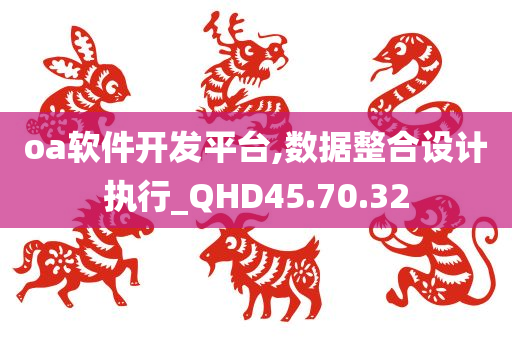 oa软件开发平台,数据整合设计执行_QHD45.70.32